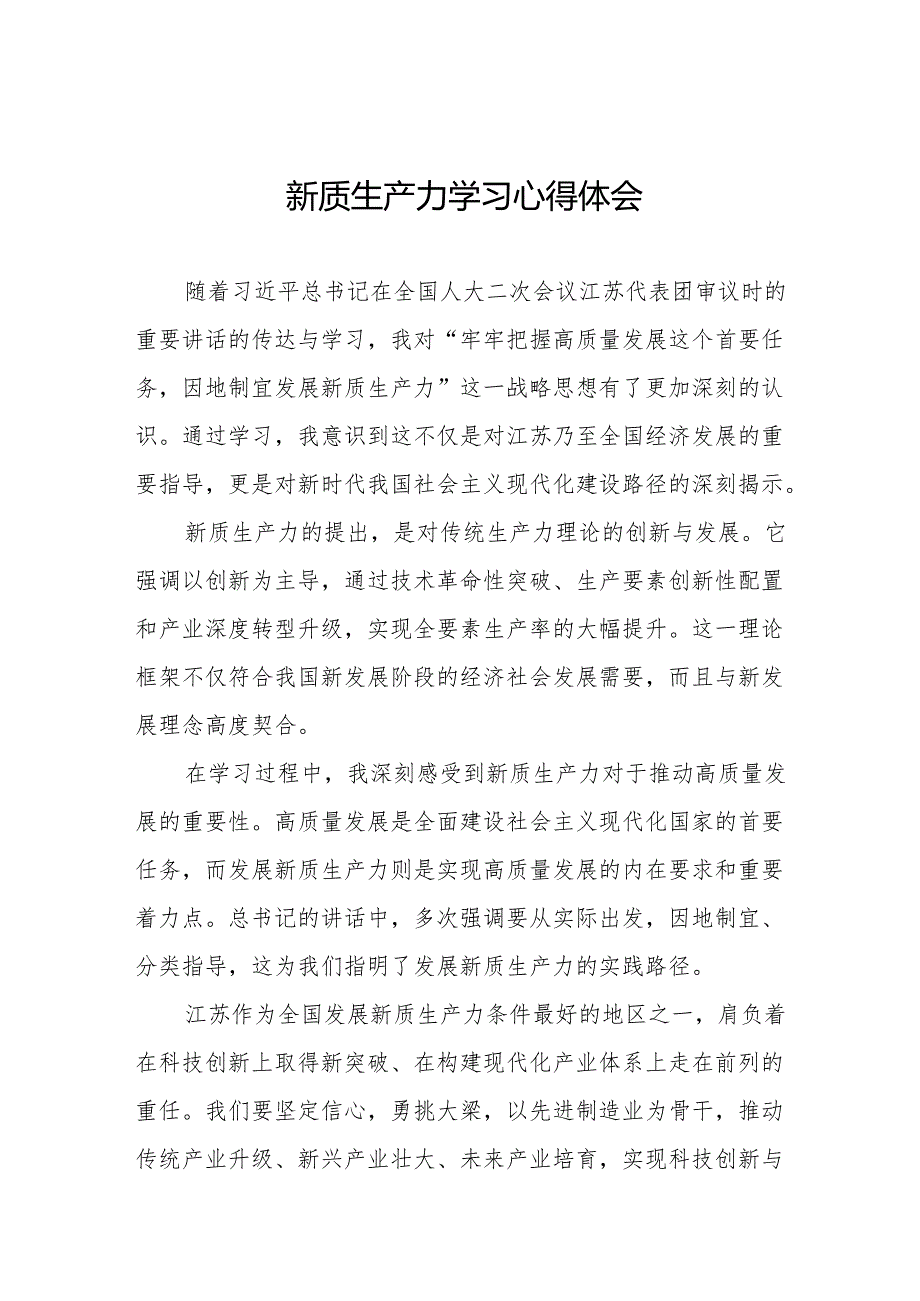 新质生产力学习心得体会

随着习近平总书记在全国人大二次会议江苏代表团审议时的重要讲话的传达与学习，我对“牢牢把握高质量发展这个首要任务，因地制宜发展新质生产力”这一战略思想有了更加深刻的认识。通过学习，我意识到这不仅是对江苏乃至全国经济发展的重要指导，更是对新时代我国社会主义现代化建设路径的深刻揭示。

新质生产力的提出，是对传统生产力理论的创新与发展。它强调以创新为主导，通过技术革命性突破、生产要素创新性配置和产业深度转型升级，实现全要素生产率的大幅提升。这一理论框架不仅符合我国新发展阶段的经济社会发展需要，而且与新发展理念高度契合。

在学习过程中，我深刻感受到新质生产力对于推动高质量发展的重要性。高质量发展是全面建设社会主义现代化国家的首要任务，而发展新质生产力则是实现高质量发展的内在要求和重要着力点。总书记的讲话中，多次强调要从实际出发，因地制宜、分类指导，这为我们指明了发展新质生产力的实践路径。

江苏作为全国发展新质生产力条件最好的地区之一，肩负着在科技创新上取得新突破、在构建现代化产业体系上走在前列的重任。我们要坚定信心，勇挑大梁，以先进制造业为骨干，推动传统产业升级、新兴产业壮大、未来产业培育，实现科技创新与